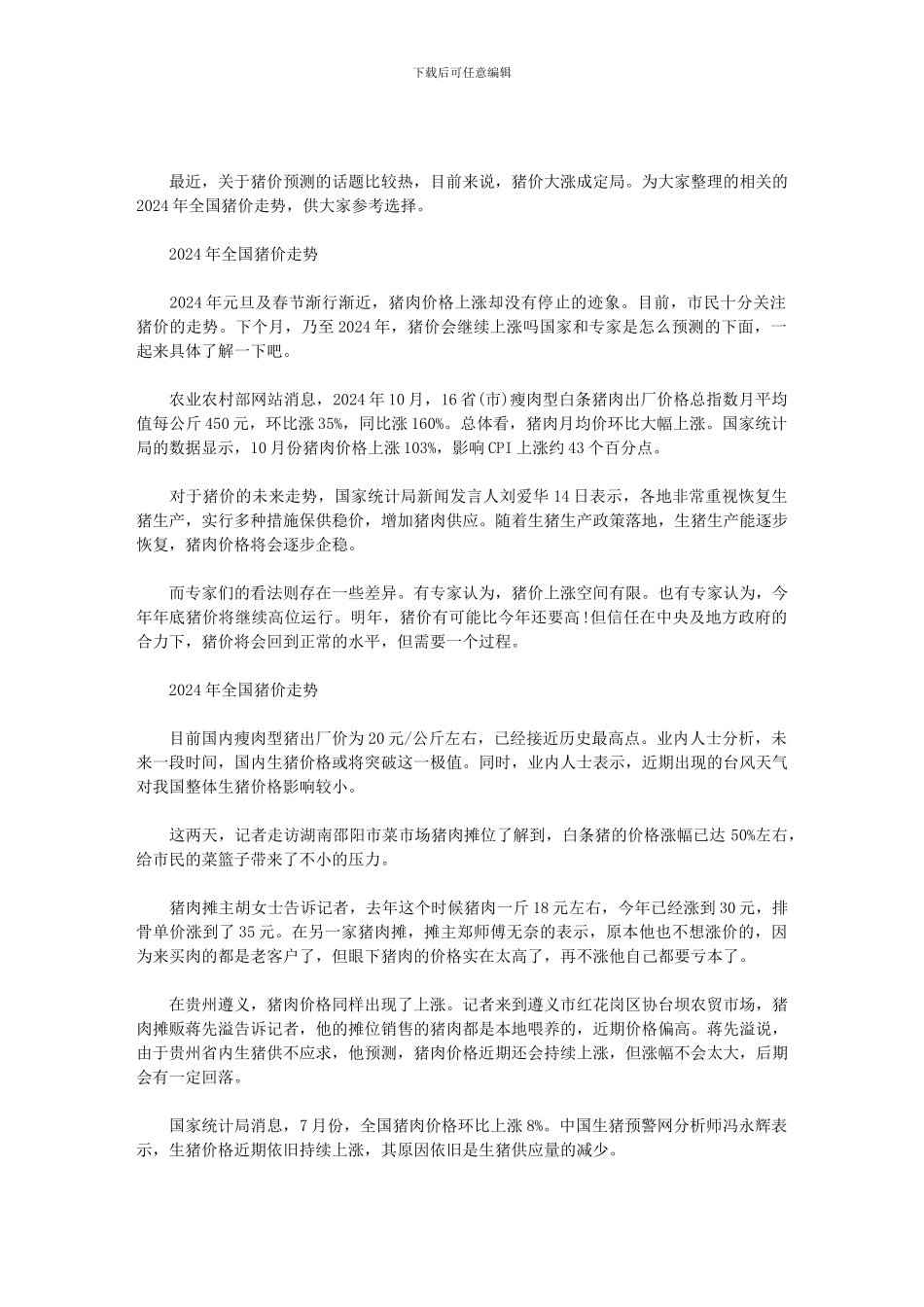 下载后可任意编辑

最近，关于猪价预测的话题比较热，目前来说，猪价大涨成定局。为大家整理的相关的2024年全国猪价走势，供大家参考选择。

2024年全国猪价走势

2024年元旦及春节渐行渐近，猪肉价格上涨却没有停止的迹象。目前，市民十分关注猪价的走势。下个月，乃至2024年，猪价会继续上涨吗国家和专家是怎么预测的下面，一起来具体了解一下吧。

农业农村部网站消息，2024年10月，16省(市)瘦肉型白条猪肉出厂价格总指数月平均值每公斤450元，环比涨35%，同比涨160%。总体看，猪肉月均价环比大幅上涨。国家统计局的数据显示，10月份猪肉价格上涨103%，影响CPI上涨约43个百分点。

对于猪价的未来走势，国家统计局新闻发言人刘爱华14日表示，各地非常重视恢复生猪生产，实行多种措施保供稳价，增加猪肉供应。随着生猪生产政策落地，生猪生产能逐步恢复，猪肉价格将会逐步企稳。

而专家们的看法则存在一些差异。有专家认为，猪价上涨空间有限。也有专家认为，今年年底猪价将继续高位运行。明年，猪价有可能比今年还要高!但信任在中央及地方政府的合力下，猪价将会回到正常的水平，但需要一个过程。

2024年全国猪价走势

目前国内瘦肉型猪出厂价为20元/公斤左右，已经接近历史最高点。业内人士分析，未来一段时间，国内生猪价格或将突破这一极值。同时，业内人士表示，近期出现的台风天气对我国整体生猪价格影响较小。

这两天，记者走访湖南邵阳市菜市场猪肉摊位了解到，白条猪的价格涨幅已达50%左右，给市民的菜篮子带来了不小的压力。

猪肉摊主胡女士告诉记者，去年这个时候猪肉一斤18元左右，今年已经涨到30元，排骨单价涨到了35元。在另一家猪肉摊，摊主郑师傅无奈的表示，原本他也不想涨价的，因为来买肉的都是老客户了，但眼下猪肉的价格实在太高了，再不涨他自己都要亏本了。

在贵州遵义，猪肉价格同样出现了上涨。记者来到遵义市红花岗区协台坝农贸市场，猪肉摊贩蒋先溢告诉记者，他的摊位销售的猪肉都是本地喂养的，近期价格偏高。蒋先溢说，由于贵州省内生猪供不应求，他预测，猪肉价格近期还会持续上涨，但涨幅不会太大，后期会有一定回落。

国家统计局消息，7月份，全国猪肉价格环比上涨8%。中国生猪预警网分析师冯永辉表示，生猪价格近期依旧持续上涨，其原因依旧是生猪供应量的减少。